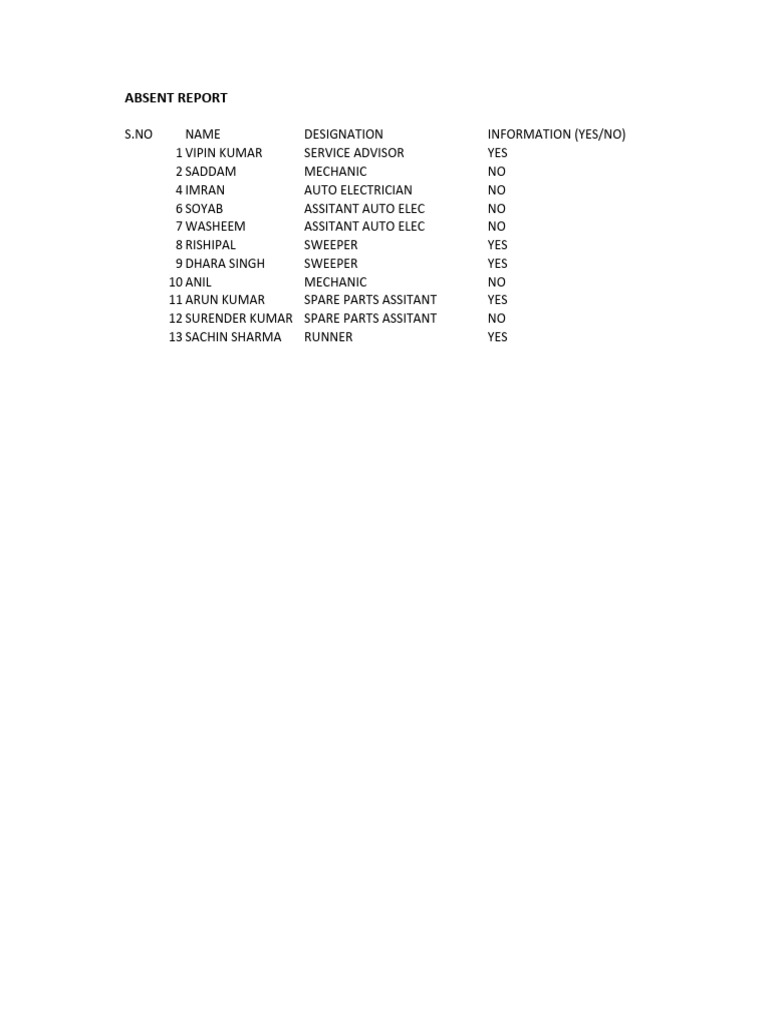 ABSENT REPORT

| S.NO | NAME | DESIGNATION | INFORMATION (YES/NO) |
|---|---|---|---|
| 1 | VIPIN KUMAR | SERVICE ADVISOR | YES |
| 2 | SADDAM | MECHANIC | NO |
| 4 | IMRAN | AUTO ELECTRICIAN | NO |
| 6 | SOYAB | ASSITANT AUTO ELEC | NO |
| 7 | WASHEEM | ASSITANT AUTO ELEC | NO |
| 8 | RISHIPAL | SWEEPER | YES |
| 9 | DHARA SINGH | SWEEPER | YES |
| 10 | ANIL | MECHANIC | NO |
| 11 | ARUN KUMAR | SPARE PARTS ASSITANT | YES |
| 12 | SURENDER KUMAR | SPARE PARTS ASSITANT | NO |
| 13 | SACHIN SHARMA | RUNNER | YES |